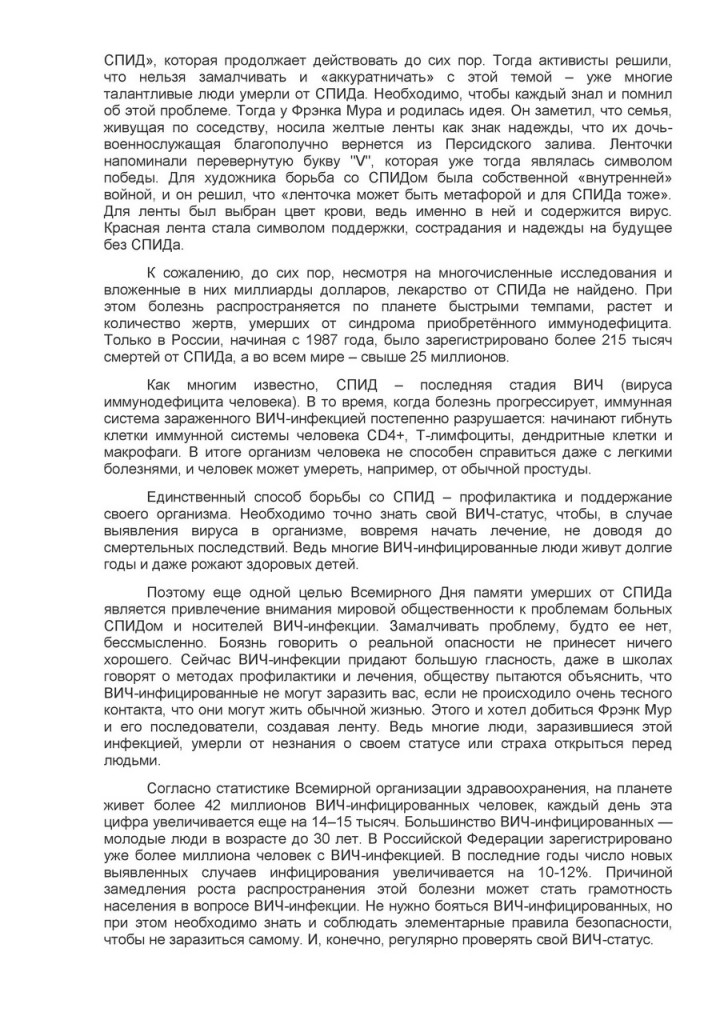 СПИД», которая продолжает действовать до сих пор. Тогда активисты решили, что нельзя замалчивать и «аккуратничать» с этой темой – уже многие талантливые люди умерли от СПИДа. Необходимо, чтобы каждый знал и помнил об этой проблеме. Тогда у Фрэнка Мура и родилась идея. Он заметил, что семья, живущая по соседству, носила желтые ленты как знак надежды, что их дочь-военнослужащая благополучно вернется из Персидского залива. Ленточки напоминали перевернутую букву "V", которая уже тогда являлась символом победы. Для художника борьба со СПИДом была собственной «внутренней» войной, и он решил, что «ленточка может быть метафорой и для СПИДа тоже». Для ленты был выбран цвет крови, ведь именно в ней и содержится вирус. Красная лента стала символом поддержки, сострадания и надежды на будущее без СПИДа.

К сожалению, до сих пор, несмотря на многочисленные исследования и вложенные в них миллиарды долларов, лекарство от СПИДа не найдено. При этом болезнь распространяется по планете быстрыми темпами, растет и количество жертв, умерших от синдрома приобретённого иммунодефицита. Только в России, начиная с 1987 года, было зарегистрировано более 215 тысяч смертей от СПИДа, а во всем мире – свыше 25 миллионов.

Как многим известно, СПИД – последняя стадия ВИЧ (вируса иммунодефицита человека). В то время, когда болезнь прогрессирует, иммунная система зараженного ВИЧ-инфекцией постепенно разрушается: начинают гибнуть клетки иммунной системы человека CD4+, Т-лимфоциты, дендритные клетки и макрофаги. В итоге организм человека не способен справиться даже с легкими болезнями, и человек может умереть, например, от обычной простуды.

Единственный способ борьбы со СПИД – профилактика и поддержание своего организма. Необходимо точно знать свой ВИЧ-статус, чтобы, в случае выявления вируса в организме, вовремя начать лечение, не доводя до смертельных последствий. Ведь многие ВИЧ-инфицированные люди живут долгие годы и даже рожают здоровых детей.

Поэтому еще одной целью Всемирного Дня памяти умерших от СПИДа является привлечение внимания мировой общественности к проблемам больных СПИДом и носителей ВИЧ-инфекции. Замалчивать проблему, будто ее нет, бессмысленно. Боязнь говорить о реальной опасности не принесет ничего хорошего. Сейчас ВИЧ-инфекции придают большую гласность, даже в школах говорят о методах профилактики и лечения, обществу пытаются объяснить, что ВИЧ-инфицированные не могут заразить вас, если не происходило очень тесного контакта, что они могут жить обычной жизнью. Этого и хотел добиться Фрэнк Мур и его последователи, создавая ленту. Ведь многие люди, заразившиеся этой инфекцией, умерли от незнания о своем статусе или страха открыться перед людьми.

Согласно статистике Всемирной организации здравоохранения, на планете живет более 42 миллионов ВИЧ-инфицированных человек, каждый день эта цифра увеличивается еще на 14–15 тысяч. Большинство ВИЧ-инфицированных — молодые люди в возрасте до 30 лет. В Российской Федерации зарегистрировано уже более миллиона человек с ВИЧ-инфекцией. В последние годы число новых выявленных случаев инфицирования увеличивается на 10-12%. Причиной замедления роста распространения этой болезни может стать грамотность населения в вопросе ВИЧ-инфекции. Не нужно бояться ВИЧ-инфицированных, но при этом необходимо знать и соблюдать элементарные правила безопасности, чтобы не заразиться самому. И, конечно, регулярно проверять свой ВИЧ-статус.